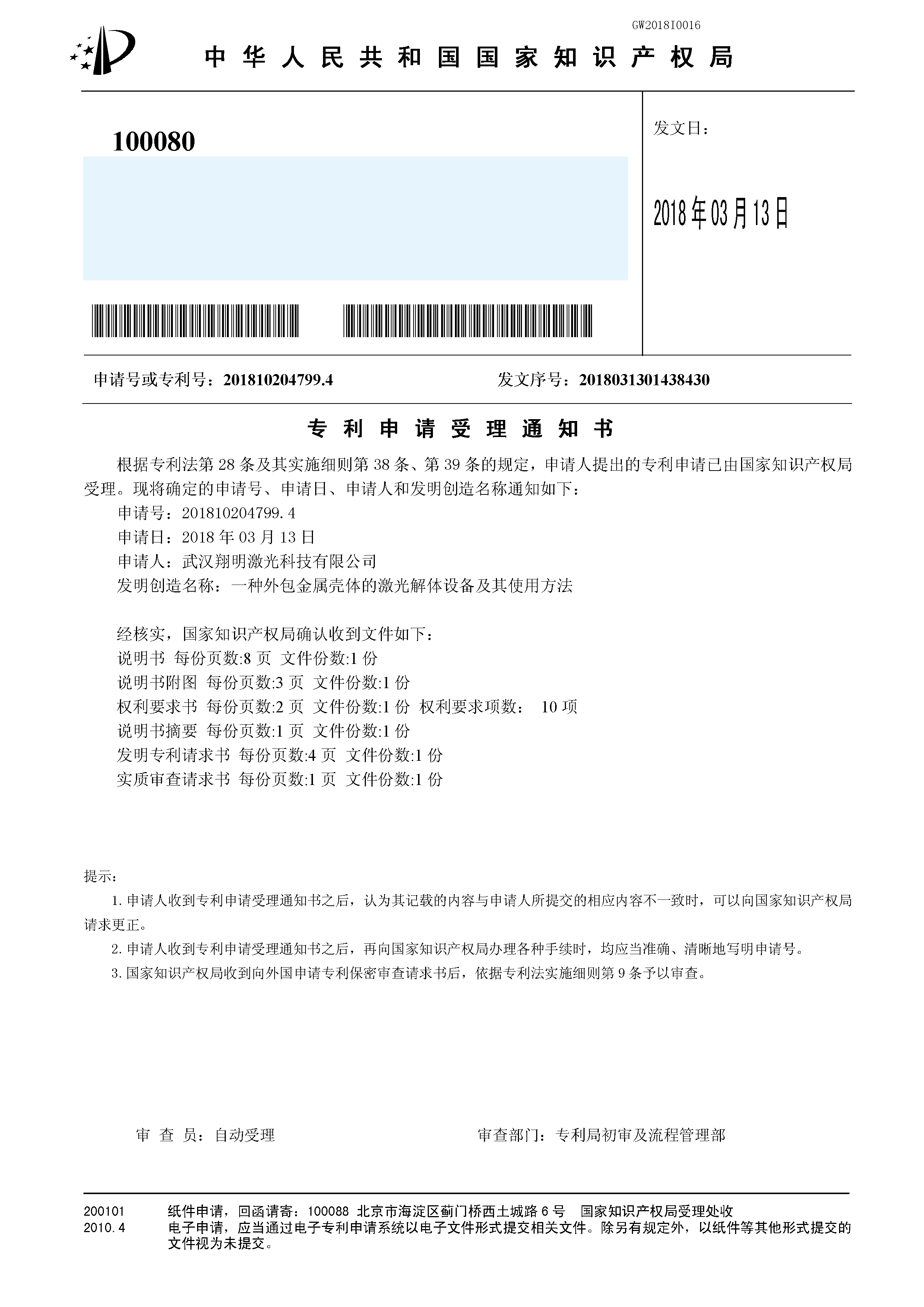 GW2018I0016

中华人民共和国国家知识产权局

100080

发文日：

2018年03月13日

申请号或专利号：201810204799.4　　　　发文序号：2018031301438430

专利申请受理通知书

根据专利法第28条及其实施细则第38条、第39条的规定，申请人提出的专利申请已由国家知识产权局受理。现将确定的申请号、申请日、申请人和发明创造名称通知如下：
申请号：201810204799.4
申请日：2018年03月13日
申请人：武汉翔明激光科技有限公司
发明创造名称：一种外包金属壳体的激光解体设备及其使用方法

经核实，国家知识产权局确认收到文件如下：
说明书 每份页数:8页 文件份数:1份
说明书附图 每份页数:3页 文件份数:1份
权利要求书 每份页数:2页 文件份数:1份 权利要求项数： 10项
说明书摘要 每份页数:1页 文件份数:1份
发明专利请求书 每份页数:4页 文件份数:1份
实质审查请求书 每份页数:1页 文件份数:1份

提示：
1.申请人收到专利申请受理通知书之后，认为其记载的内容与申请人所提交的相应内容不一致时，可以向国家知识产权局请求更正。
2.申请人收到专利申请受理通知书之后，再向国家知识产权局办理各种手续时，均应当准确、清晰地写明申请号。
3.国家知识产权局收到向外国申请专利保密审查请求书后，依据专利法实施细则第9条予以审查。

审 查 员：自动受理　　　　审查部门：专利局初审及流程管理部

200101
2010.4
纸件申请，回函请寄：100088 北京市海淀区蓟门桥西土城路6号 国家知识产权局受理处收
电子申请，应当通过电子专利申请系统以电子文件形式提交相关文件。除另有规定外，以纸件等其他形式提交的文件视为未提交。